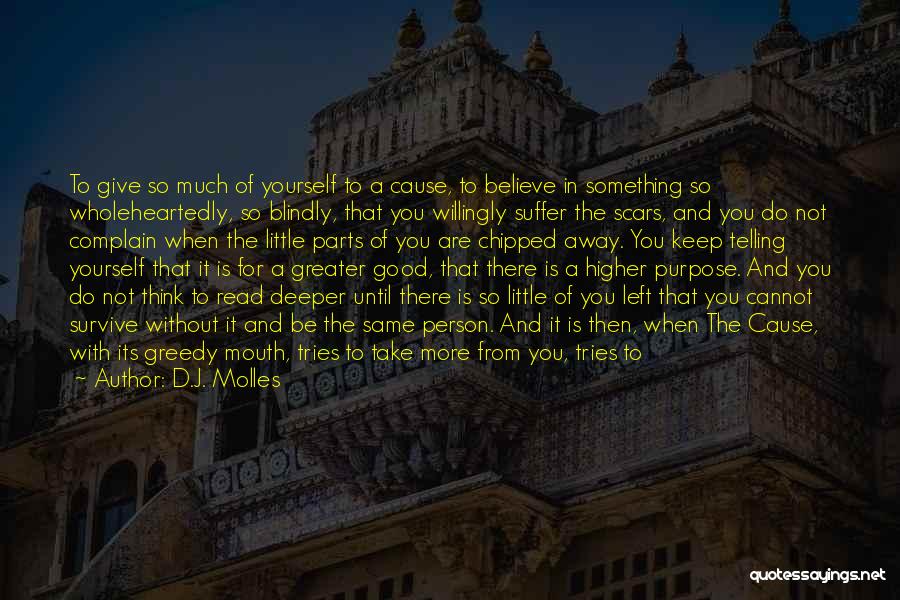 To give so much of yourself to a cause, to believe in something so wholeheartedly, so blindly, that you willingly suffer the scars, and you do not complain when the little parts of you are chipped away. You keep telling yourself that it is for a greater good, that there is a higher purpose. And you do not think to read deeper until there is so little of you left that you cannot survive without it and be the same person. And it is then, when The Cause, with its greedy mouth, tries to take more from you, tries to
~ Author: D.J. Molles

quotessayings.net